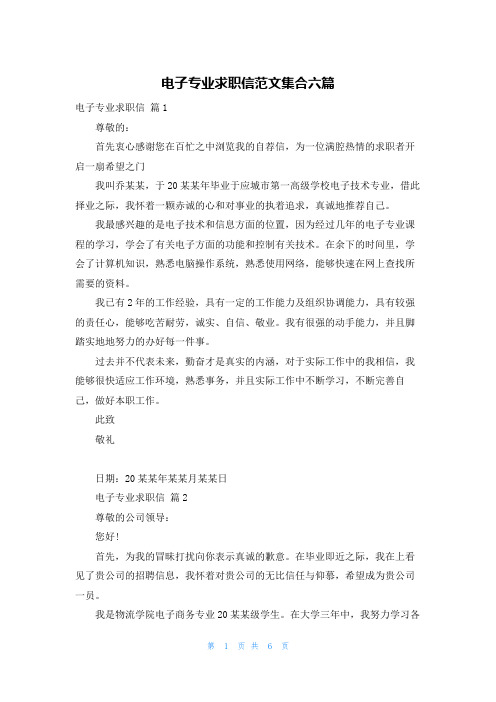 电子专业求职信范文集合六篇

电子专业求职信 篇1

尊敬的：

首先衷心感谢您在百忙之中浏览我的自荐信，为一位满腔热情的求职者开启一扇希望之门

我叫乔某某，于20某某年毕业于应城市第一高级学校电子技术专业，借此择业之际，我怀着一颗赤诚的心和对事业的执着追求，真诚地推荐自己。

我最感兴趣的是电子技术和信息方面的位置，因为经过几年的电子专业课程的学习，学会了有关电子方面的功能和控制有关技术。在余下的时间里，学会了计算机知识，熟悉电脑操作系统，熟悉使用网络，能够快速在网上查找所需要的资料。

我已有2年的工作经验，具有一定的工作能力及组织协调能力，具有较强的责任心，能够吃苦耐劳，诚实、自信、敬业。我有很强的动手能力，并且脚踏实地地努力的办好每一件事。

过去并不代表未来，勤奋才是真实的内涵，对于实际工作中的我相信，我能够很快适应工作环境，熟悉事务，并且实际工作中不断学习，不断完善自己，做好本职工作。

此致

敬礼

日期：20某某年某某月某某日

电子专业求职信 篇2

尊敬的公司领导：

您好！

首先，为我的冒昧打扰向你表示真诚的歉意。在毕业即近之际，我在上看见了贵公司的招聘信息，我怀着对贵公司的无比信任与仰慕，希望成为贵公司一员。

我是物流学院电子商务专业20某某级学生。在大学三年中，我努力学习各

第 1 页 共 6 页